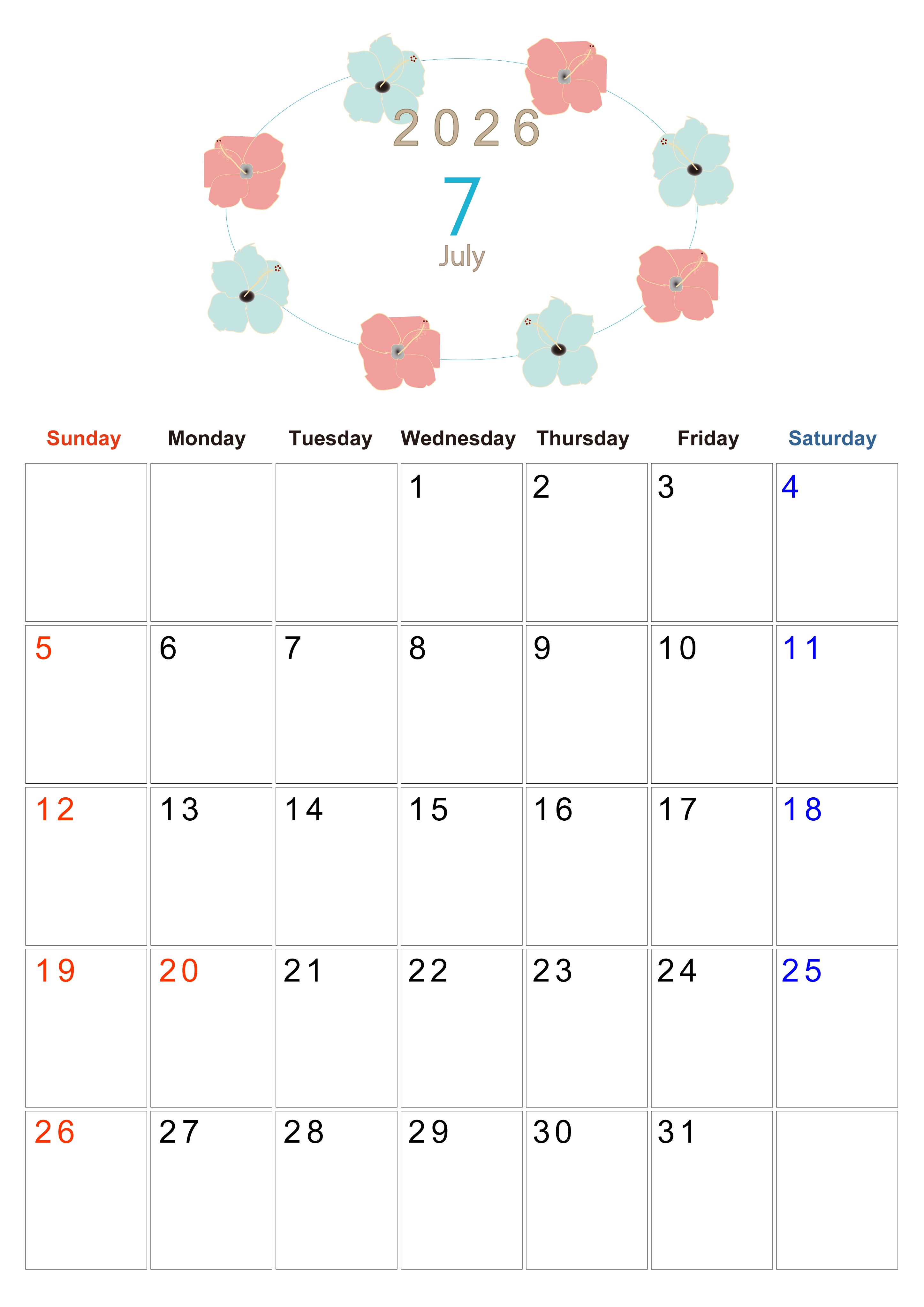 2026

7

July

| Sunday | Monday | Tuesday | Wednesday | Thursday | Friday | Saturday |
|---|---|---|---|---|---|---|
| | | | 1 | 2 | 3 | 4 |
| 5 | 6 | 7 | 8 | 9 | 10 | 11 |
| 12 | 13 | 14 | 15 | 16 | 17 | 18 |
| 19 | 20 | 21 | 22 | 23 | 24 | 25 |
| 26 | 27 | 28 | 29 | 30 | 31 | |